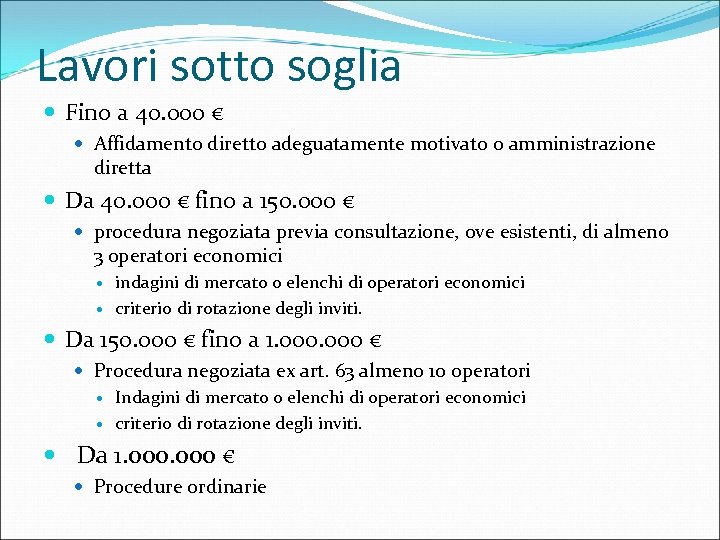 Lavori sotto soglia

- Fino a 40.000 €
  - Affidamento diretto adeguatamente motivato o amministrazione diretta
- Da 40.000 € fino a 150.000 €
  - procedura negoziata previa consultazione, ove esistenti, di almeno 3 operatori economici
    - indagini di mercato o elenchi di operatori economici
    - criterio di rotazione degli inviti.
- Da 150.000 € fino a 1.000.000 €
  - Procedura negoziata ex art. 63 almeno 10 operatori
    - Indagini di mercato o elenchi di operatori economici
    - criterio di rotazione degli inviti.
- Da 1.000.000 €
  - Procedure ordinarie